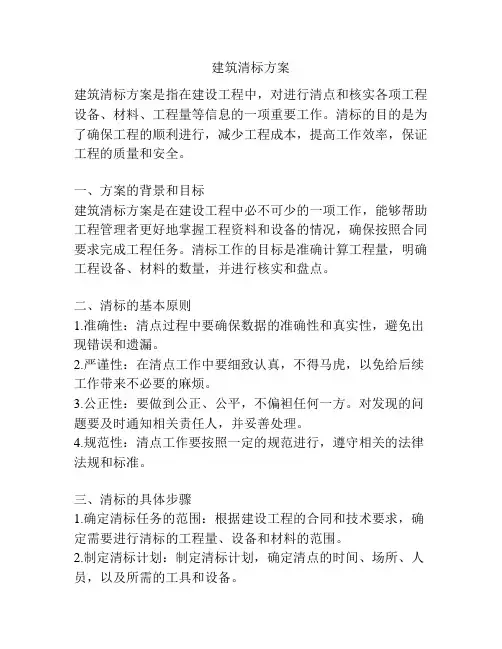 建筑清标方案

建筑清标方案是指在建设工程中，对进行清点和核实各项工程设备、材料、工程量等信息的一项重要工作。清标的目的是为了确保工程的顺利进行，减少工程成本，提高工作效率，保证工程的质量和安全。

一、方案的背景和目标
建筑清标方案是在建设工程中必不可少的一项工作，能够帮助工程管理者更好地掌握工程资料和设备的情况，确保按照合同要求完成工程任务。清标工作的目标是准确计算工程量，明确工程设备、材料的数量，并进行核实和盘点。

二、清标的基本原则
1.准确性：清点过程中要确保数据的准确性和真实性，避免出现错误和遗漏。
2.严谨性：在清点工作中要细致认真，不得马虎，以免给后续工作带来不必要的麻烦。
3.公正性：要做到公正、公平，不偏袒任何一方。对发现的问题要及时通知相关责任人，并妥善处理。
4.规范性：清点工作要按照一定的规范进行，遵守相关的法律法规和标准。

三、清标的具体步骤
1.确定清标任务的范围：根据建设工程的合同和技术要求，确定需要进行清标的工程量、设备和材料的范围。
2.制定清标计划：制定清标计划，确定清点的时间、场所、人员，以及所需的工具和设备。